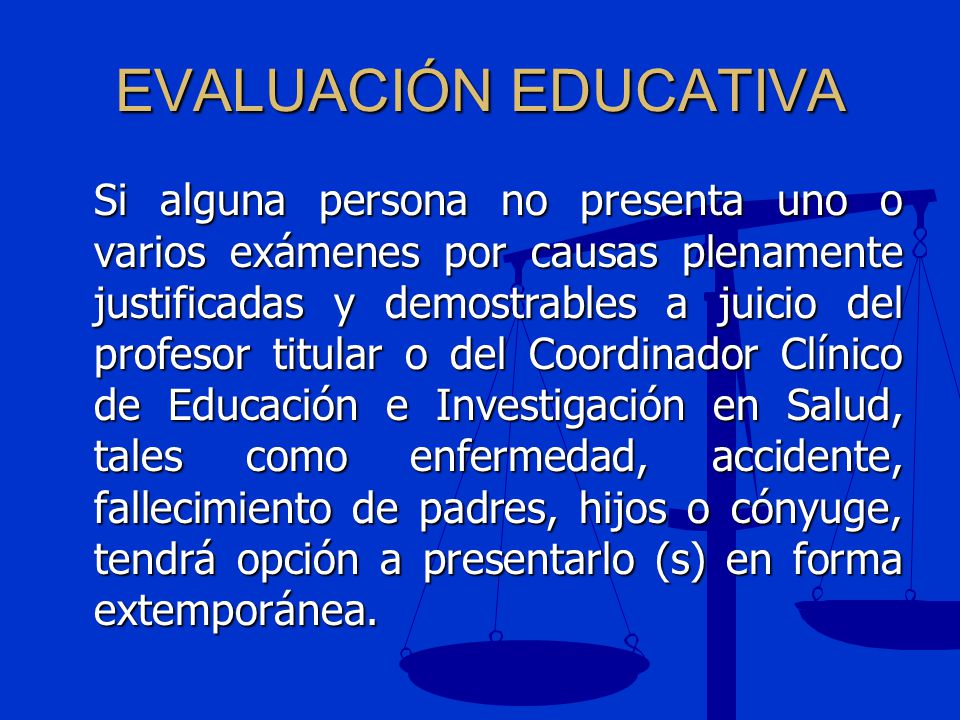 EVALUACIÓN EDUCATIVA

Si alguna persona no presenta uno o varios exámenes por causas plenamente justificadas y demostrables a juicio del profesor titular o del Coordinador Clínico de Educación e Investigación en Salud, tales como enfermedad, accidente, fallecimiento de padres, hijos o cónyuge, tendrá opción a presentarlo (s) en forma extemporánea.